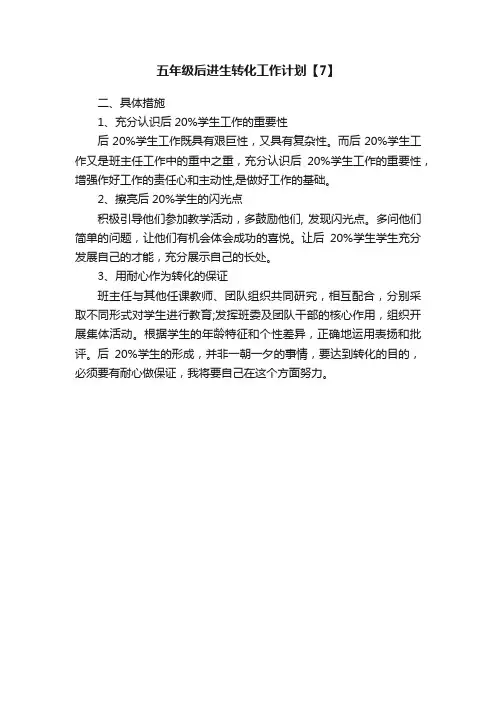 五年级后进生转化工作计划【7】

二、具体措施

1、充分认识后 20%学生工作的重要性

后 20%学生工作既具有艰巨性，又具有复杂性。而后 20%学生工作又是班主任工作中的重中之重，充分认识后 20%学生工作的重要性，增强作好工作的责任心和主动性,是做好工作的基础。

2、擦亮后 20%学生的闪光点

积极引导他们参加教学活动，多鼓励他们, 发现闪光点。多问他们简单的问题，让他们有机会体会成功的喜悦。让后 20%学生学生充分发展自己的才能，充分展示自己的长处。

3、用耐心作为转化的保证

班主任与其他任课教师、团队组织共同研究，相互配合，分别采取不同形式对学生进行教育;发挥班委及团队干部的核心作用，组织开展集体活动。根据学生的年龄特征和个性差异，正确地运用表扬和批评。后 20%学生的形成，并非一朝一夕的事情，要达到转化的目的，必须要有耐心做保证，我将要自己在这个方面努力。